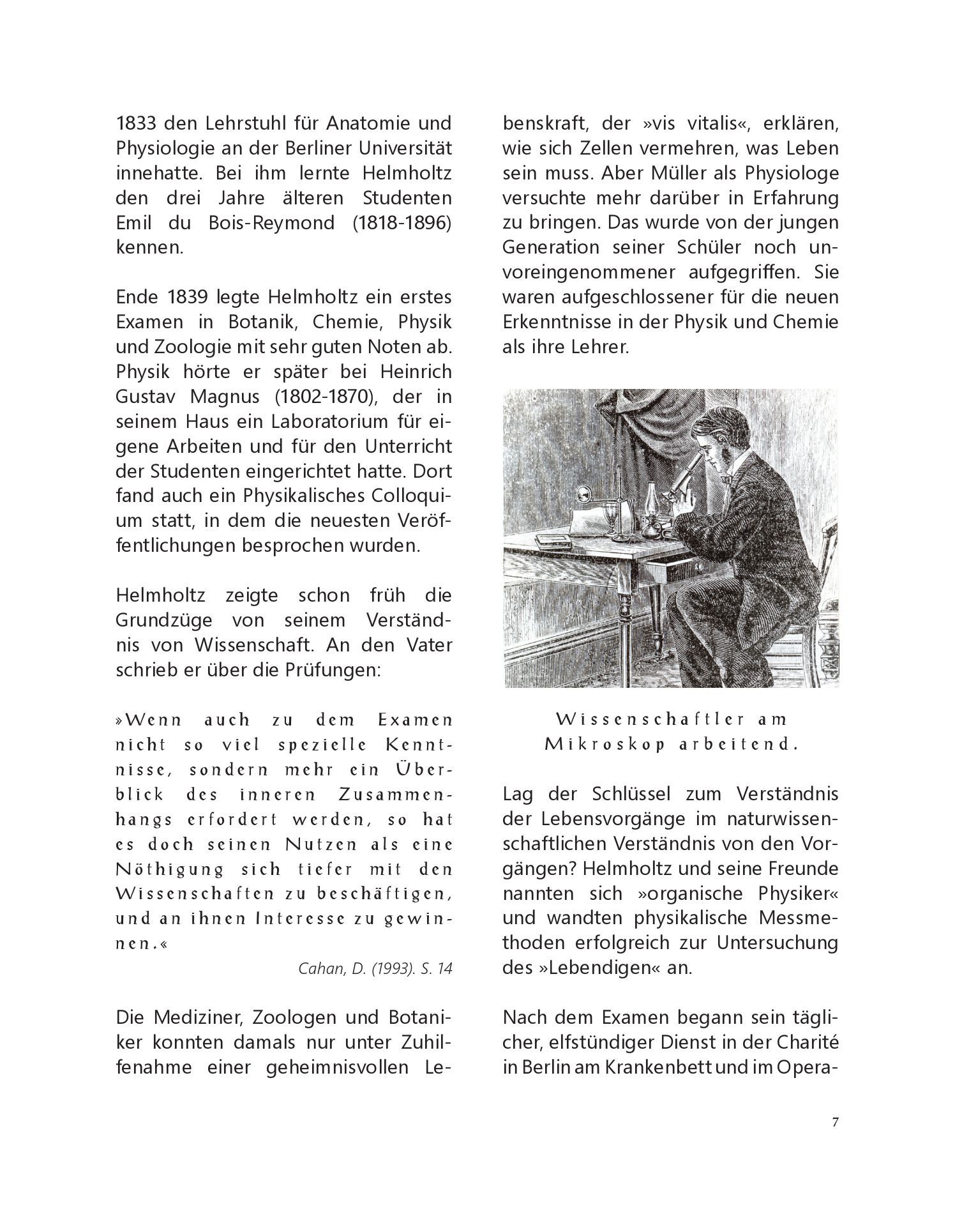 1833 den Lehrstuhl für Anatomie und Physiologie an der Berliner Universität innehatte. Bei ihm lernte Helmholtz den drei Jahre älteren Studenten Emil du Bois-Reymond (1818-1896) kennen.

Ende 1839 legte Helmholtz ein erstes Examen in Botanik, Chemie, Physik und Zoologie mit sehr guten Noten ab. Physik hörte er später bei Heinrich Gustav Magnus (1802-1870), der in seinem Haus ein Laboratorium für eigene Arbeiten und für den Unterricht der Studenten eingerichtet hatte. Dort fand auch ein Physikalisches Colloquium statt, in dem die neuesten Veröffentlichungen besprochen wurden.

Helmholtz zeigte schon früh die Grundzüge von seinem Verständnis von Wissenschaft. An den Vater schrieb er über die Prüfungen:

»Wenn auch zu dem Examen nicht so viel spezielle Kenntnisse, sondern mehr ein Überblick des inneren Zusammenhangs erfordert werden, so hat es doch seinen Nutzen als eine Nöthigung sich tiefer mit den Wissenschaften zu beschäftigen, und an ihnen Interesse zu gewinnen.«

Cahan, D. (1993). S. 14

Die Mediziner, Zoologen und Botaniker konnten damals nur unter Zuhilfenahme einer geheimnisvollen Lebenskraft, der »vis vitalis«, erklären, wie sich Zellen vermehren, was Leben sein muss. Aber Müller als Physiologe versuchte mehr darüber in Erfahrung zu bringen. Das wurde von der jungen Generation seiner Schüler noch unvoreingenommener aufgegriffen. Sie waren aufgeschlossener für die neuen Erkenntnisse in der Physik und Chemie als ihre Lehrer.

Wissenschaftler am Mikroskop arbeitend.

Lag der Schlüssel zum Verständnis der Lebensvorgänge im naturwissenschaftlichen Verständnis von den Vorgängen? Helmholtz und seine Freunde nannten sich »organische Physiker« und wandten physikalische Messmethoden erfolgreich zur Untersuchung des »Lebendigen« an.

Nach dem Examen begann sein täglicher, elfstündiger Dienst in der Charité in Berlin am Krankenbett und im Opera-

7